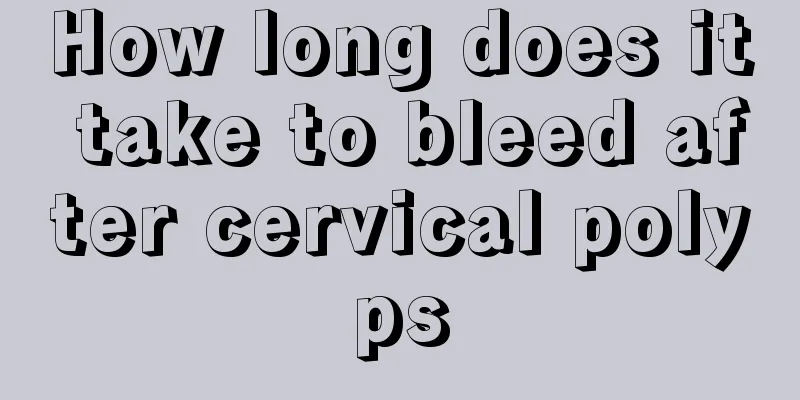 How long does it take to bleed after cervical polyps